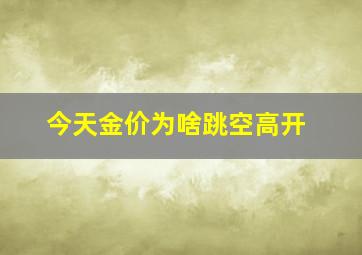 今天金价为啥跳空高开